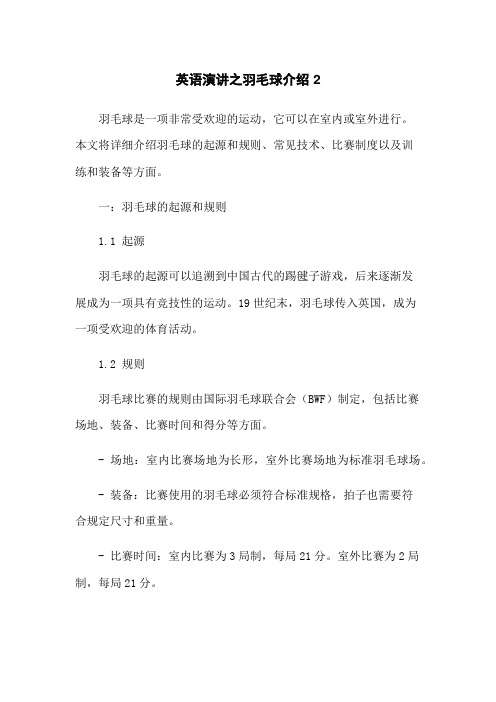 英语演讲之羽毛球介绍 2

羽毛球是一项非常受欢迎的运动，它可以在室内或室外进行。本文将详细介绍羽毛球的起源和规则、常见技术、比赛制度以及训练和装备等方面。

一：羽毛球的起源和规则

1.1 起源

羽毛球的起源可以追溯到中国古代的踢毽子游戏，后来逐渐发展成为一项具有竞技性的运动。19 世纪末，羽毛球传入英国，成为一项受欢迎的体育活动。

1.2 规则

羽毛球比赛的规则由国际羽毛球联合会（BWF）制定，包括比赛场地、装备、比赛时间和得分等方面。

- 场地：室内比赛场地为长形，室外比赛场地为标准羽毛球场。

- 装备：比赛使用的羽毛球必须符合标准规格，拍子也需要符合规定尺寸和重量。

- 比赛时间：室内比赛为 3 局制，每局 21 分。室外比赛为 2 局制，每局 21 分。